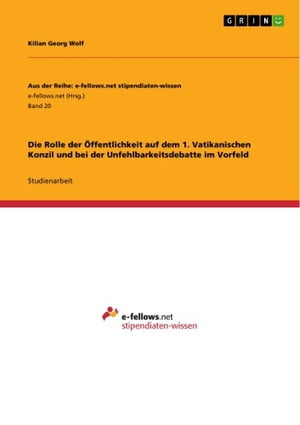 GRIN

Kilian Georg Wolf

Aus der Reihe: e-fellows.net stipendiaten-wissen
e-fellows.net (Hrsg.)
Band 20

Die Rolle der Öffentlichkeit auf dem 1. Vatikanischen Konzil und bei der Unfehlbarkeitsdebatte im Vorfeld

Studienarbeit

e-fellows.net
stipendiaten-wissen